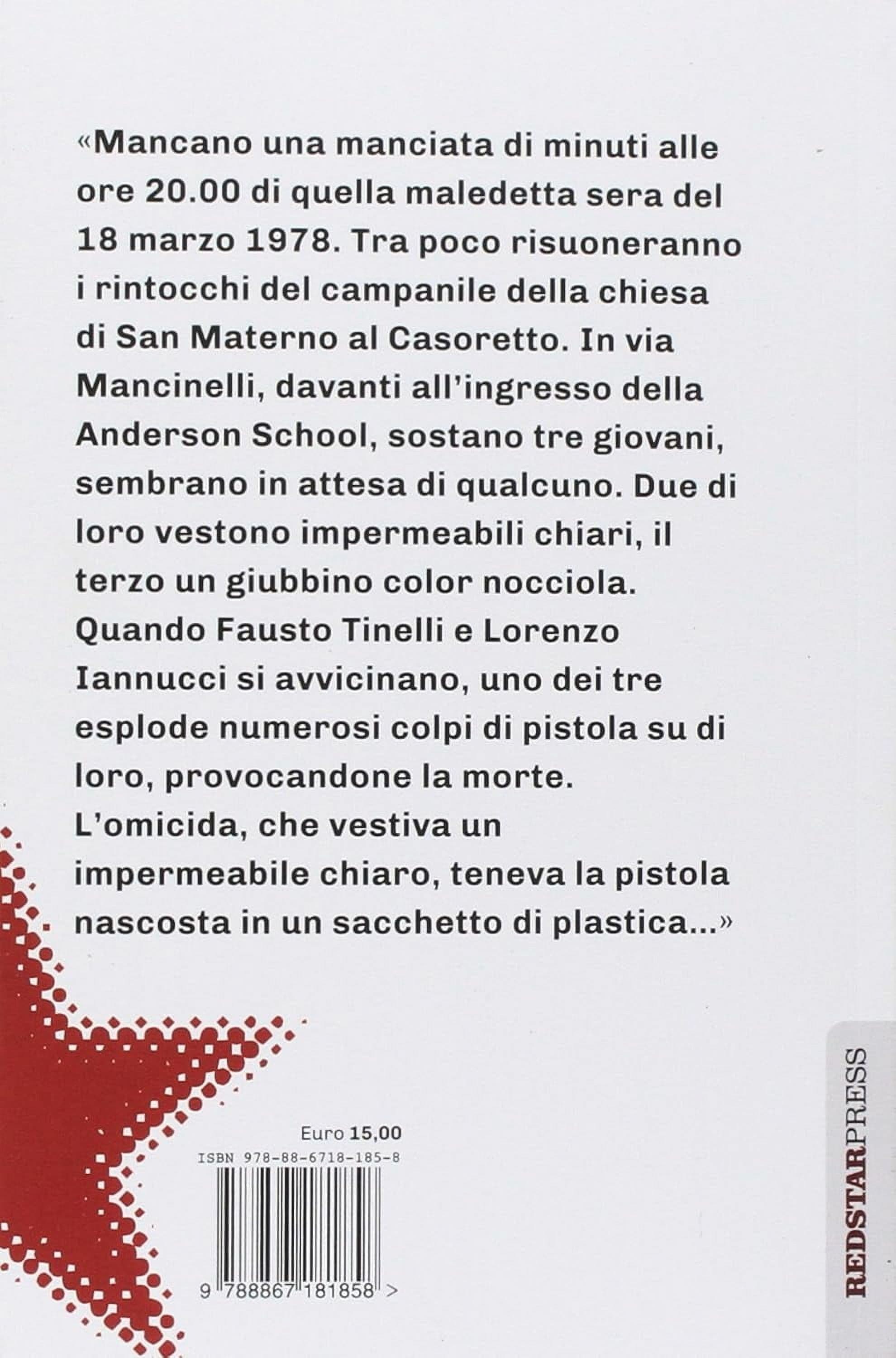 «Mancano una manciata di minuti alle ore 20.00 di quella maledetta sera del 18 marzo 1978. Tra poco risuoneranno i rintocchi del campanile della chiesa di San Materno al Casoretto. In via Mancinelli, davanti all'ingresso della Anderson School, sostano tre giovani, sembrano in attesa di qualcuno. Due di loro vestono impermeabili chiari, il terzo un giubbino color nocciola. Quando Fausto Tinelli e Lorenzo Iannucci si avvicinano, uno dei tre esplode numerosi colpi di pistola su di loro, provocandone la morte. L'omicida, che vestiva un impermeabile chiaro, teneva la pistola nascosta in un sacchetto di plastica...»

Euro 15,00
ISBN 978-88-6718-185-8
9 788867 181858 >

REDSTARPRESS